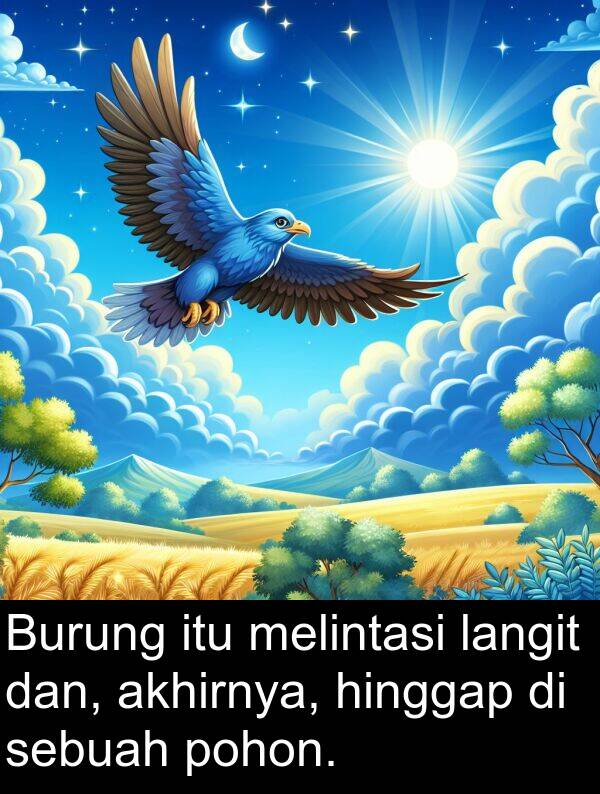 Burung itu melintasi langit dan, akhirnya, hinggap di sebuah pohon.